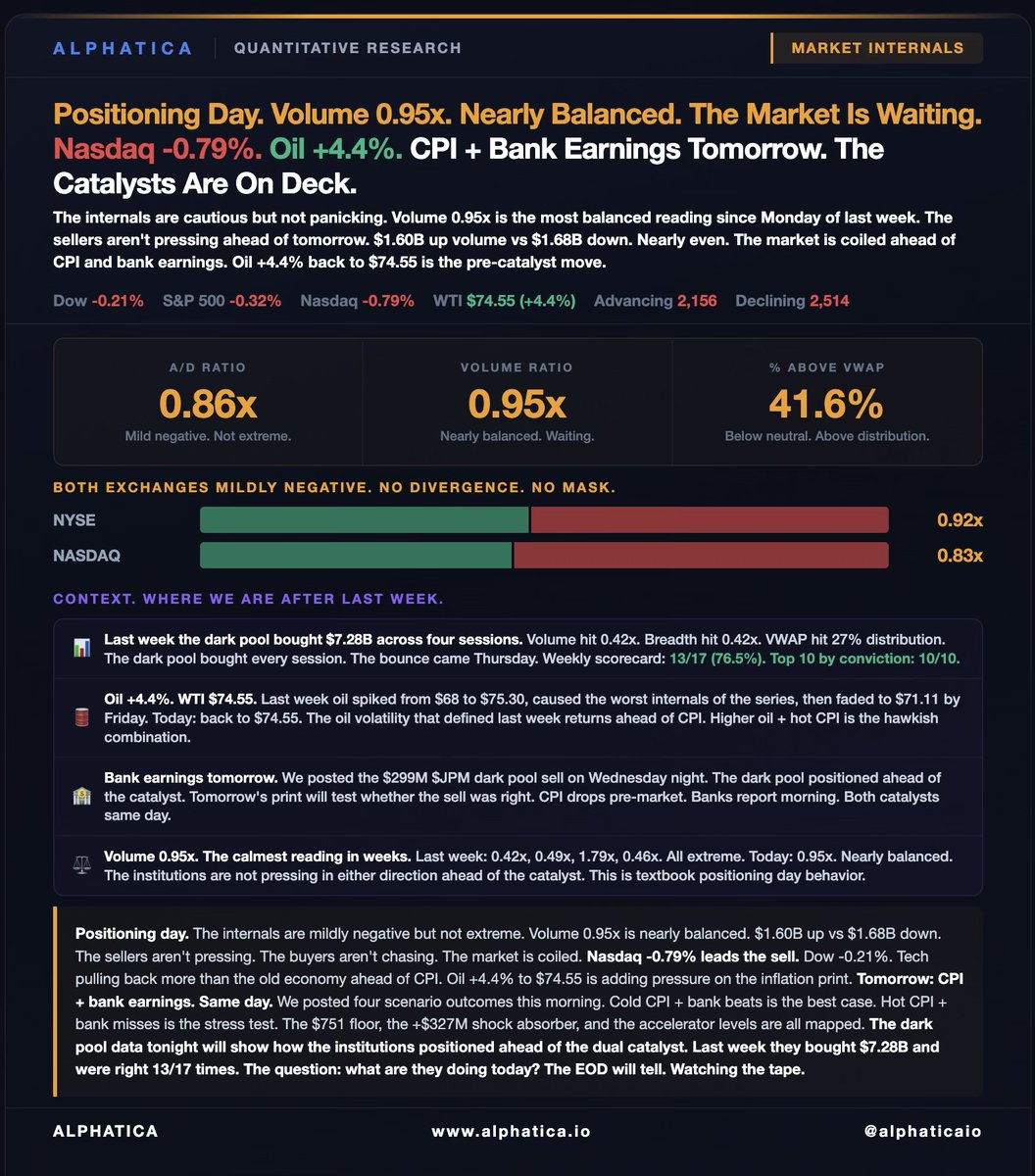 ALPHATICA QUANTITATIVE RESEARCH

MARKET INTERNALS

Positioning Day. Volume 0.95x. Nearly Balanced. The Market Is Waiting. Nasdaq -0.79%. Oil +4.4%. CPI + Bank Earnings Tomorrow. The Catalysts Are On Deck.

The internals are cautious but not panicking. Volume 0.95x is the most balanced reading since Monday of last week. The sellers aren't pressing ahead of tomorrow. $1.60B up volume vs $1.68B down. Nearly even. The market is coiled ahead of CPI and bank earnings. Oil +4.4% back to $74.55 is the pre-catalyst move.

Dow -0.21% S&P 500 -0.32% Nasdaq -0.79% WTI $74.55 (+4.4%) Advancing 2,156 Declining 2,514

A/D RATIO
0.86x
Mild negative. Not extreme.

VOLUME RATIO
0.95x
Nearly balanced. Waiting.

% ABOVE VWAP
41.6%
Below neutral. Above distribution.

BOTH EXCHANGES MILDLY NEGATIVE. NO DIVERGENCE. NO MASK.

NYSE 0.92x

NASDAQ 0.83x

CONTEXT. WHERE WE ARE AFTER LAST WEEK.

Last week the dark pool bought $7.28B across four sessions. Volume hit 0.42x. Breadth hit 0.42x. VWAP hit 27% distribution. The dark pool bought every session. The bounce came Thursday. Weekly scorecard: 13/17 (76.5%). Top 10 by conviction: 10/10.

Oil +4.4%. WTI $74.55. Last week oil spiked from $68 to $75.30, caused the worst internals of the series, then faded to $71.11 by Friday. Today: back to $74.55. The oil volatility that defined last week returns ahead of CPI. Higher oil + hot CPI is the hawkish combination.

Bank earnings tomorrow. We posted the $299M $JPM dark pool sell on Wednesday night. The dark pool positioned ahead of the catalyst. Tomorrow's print will test whether the sell was right. CPI drops pre-market. Banks report morning. Both catalysts same day.

Volume 0.95x. The calmest reading in weeks. Last week: 0.42x, 0.49x, 1.79x, 0.46x. All extreme. Today: 0.95x. Nearly balanced. The institutions are not pressing in either direction ahead of the catalyst. This is textbook positioning day behavior.

Positioning day. The internals are mildly negative but not extreme. Volume 0.95x is nearly balanced. $1.60B up vs $1.68B down. The sellers aren't pressing. The buyers aren't chasing. The market is coiled. Nasdaq -0.79% leads the sell. Dow -0.21%. Tech pulling back more than the old economy ahead of CPI. Oil +4.4% to $74.55 is adding pressure on the inflation print. Tomorrow: CPI + bank earnings. Same day. We posted four scenario outcomes this morning. Cold CPI + bank beats is the best case. Hot CPI + bank misses is the stress test. The $751 floor, the +$327M shock absorber, and the accelerator levels are all mapped. The dark pool data tonight will show how the institutions positioned ahead of the dual catalyst. Last week they bought $7.28B and were right 13/17 times. The question: what are they doing today? The EOD will tell. Watching the tape.

ALPHATICA www.alphatica.io @alphaticaio